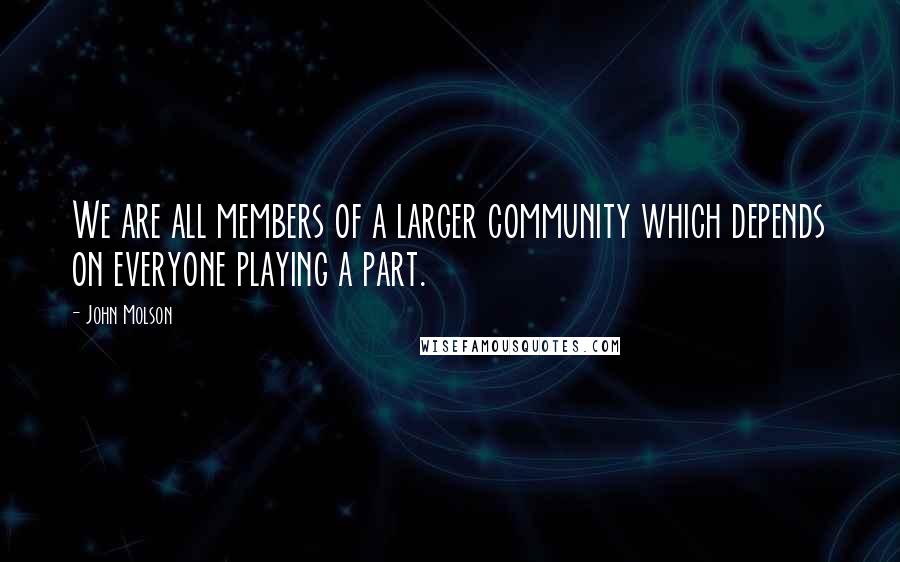 We are all members of a larger community which depends on everyone playing a part.

- John Molson

WISEFAMOUSQUOTES.COM